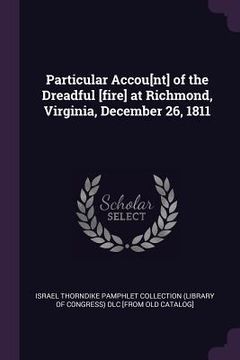 Particular Accou[nt] of the Dreadful [fire] at Richmond, Virginia, December 26, 1811

Scholar SELECT

ISRAEL THORNDIKE PAMPHLET COLLECTION (LIBRARY OF CONGRESS) DLC [FROM OLD CATALOG]